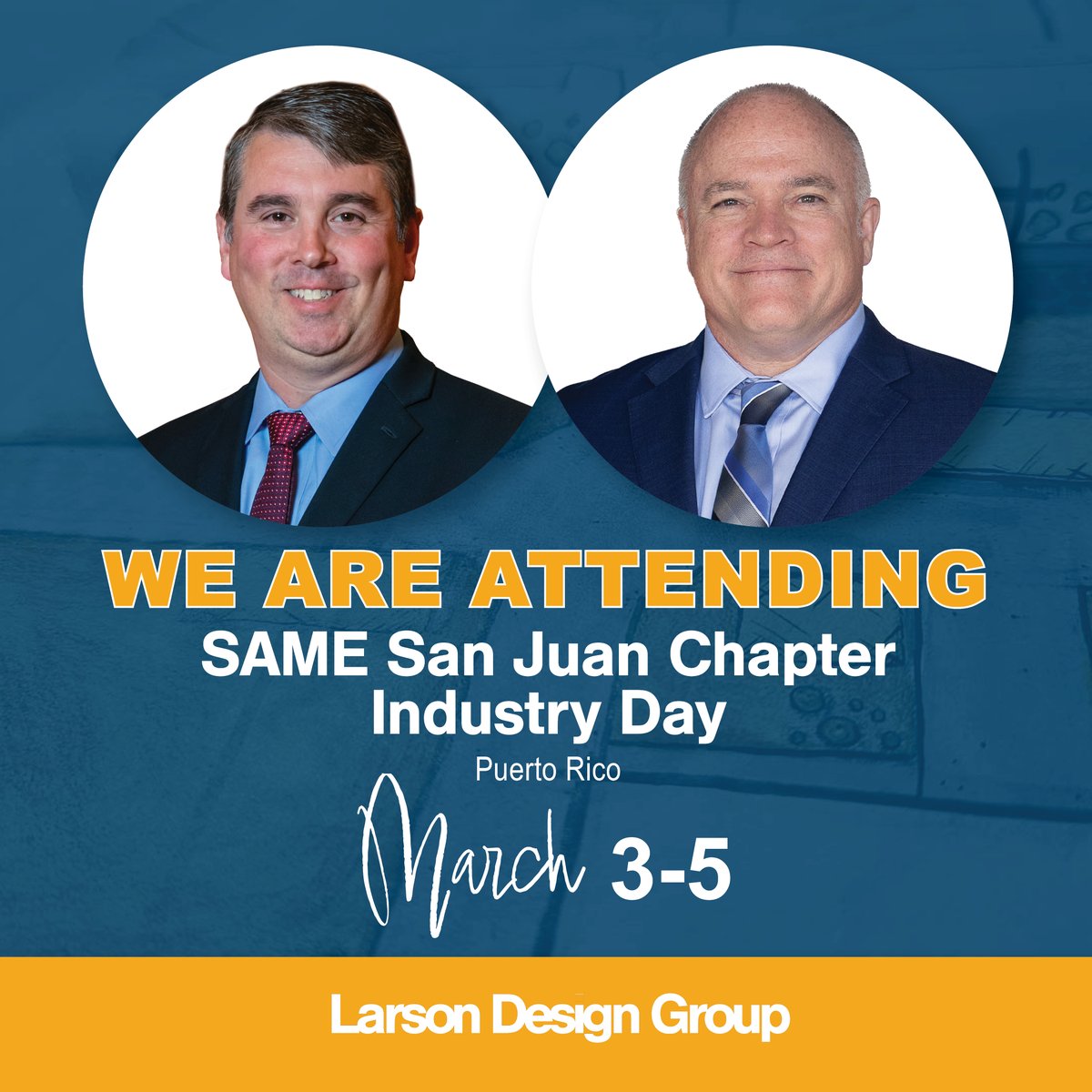 WE ARE ATTENDING
SAME San Juan Chapter Industry Day
Puerto Rico
March 3-5

Larson Design Group